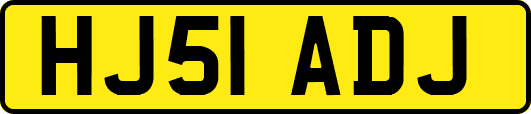 HJ51 ADJ